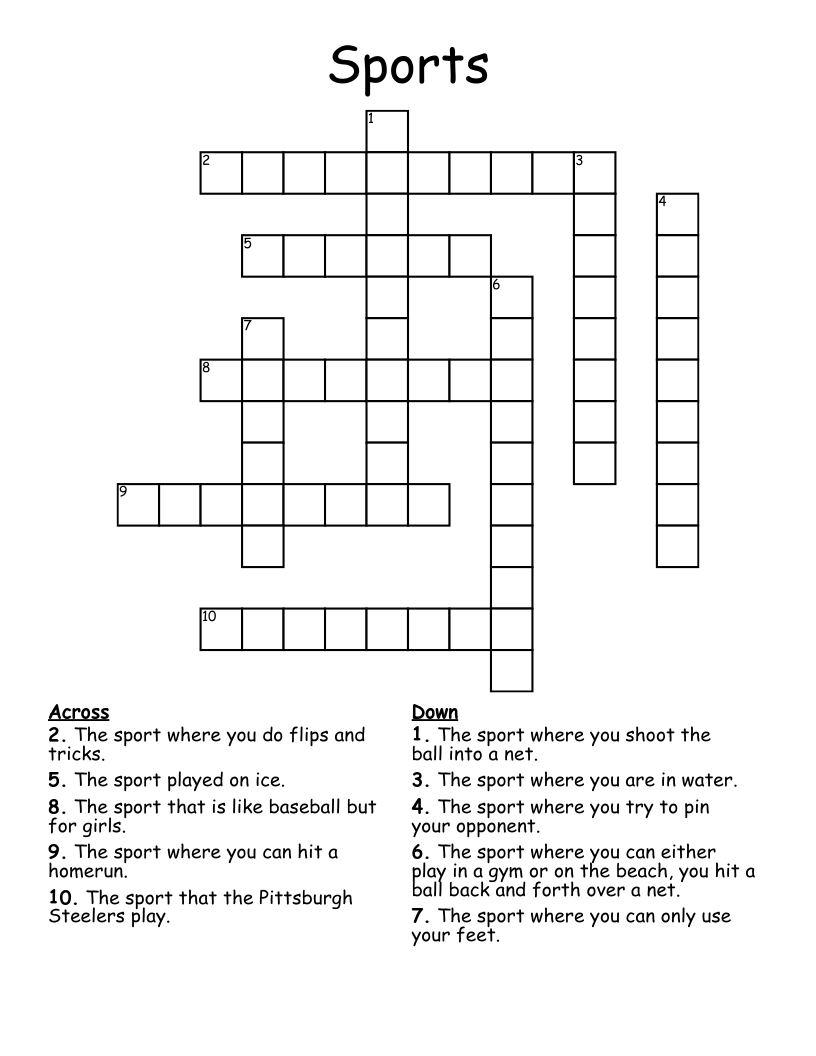 Sports

1
2
3
4
5
6
7
8
9
10

Across
2. The sport where you do flips and tricks.
5. The sport played on ice.
8. The sport that is like baseball but for girls.
9. The sport where you can hit a homerun.
10. The sport that the Pittsburgh Steelers play.

Down
1. The sport where you shoot the ball into a net.
3. The sport where you are in water.
4. The sport where you try to pin your opponent.
6. The sport where you can either play in a gym or on the beach, you hit a ball back and forth over a net.
7. The sport where you can only use your feet.